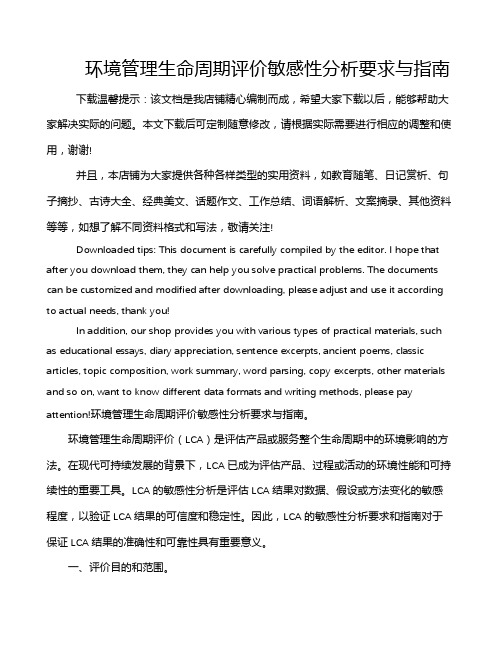 环境管理生命周期评价敏感性分析要求与指南

下载温馨提示：该文档是我店铺精心编制而成，希望大家下载以后，能够帮助大家解决实际的问题。本文下载后可定制随意修改，请根据实际需要进行相应的调整和使用，谢谢!

并且，本店铺为大家提供各种各样类型的实用资料，如教育随笔、日记赏析、句子摘抄、古诗大全、经典美文、话题作文、工作总结、词语解析、文案摘录、其他资料等等，如想了解不同资料格式和写法，敬请关注!

Downloaded tips: This document is carefully compiled by the editor. I hope that after you download them, they can help you solve practical problems. The documents can be customized and modified after downloading, please adjust and use it according to actual needs, thank you!

In addition, our shop provides you with various types of practical materials, such as educational essays, diary appreciation, sentence excerpts, ancient poems, classic articles, topic composition, work summary, word parsing, copy excerpts, other materials and so on, want to know different data formats and writing methods, please pay attention!环境管理生命周期评价敏感性分析要求与指南。

环境管理生命周期评价（LCA）是评估产品或服务整个生命周期中的环境影响的方法。在现代可持续发展的背景下，LCA 已成为评估产品、过程或活动的环境性能和可持续性的重要工具。LCA 的敏感性分析是评估 LCA 结果对数据、假设或方法变化的敏感程度，以验证 LCA 结果的可信度和稳定性。因此，LCA 的敏感性分析要求和指南对于保证 LCA 结果的准确性和可靠性具有重要意义。

一、评价目的和范围。